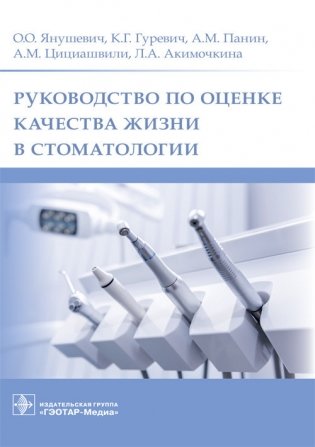 О.О. Янушевич, К.Г. Гуревич, А.М. Панин, А.М. Цициашвили, Л.А. Акимочкина

РУКОВОДСТВО ПО ОЦЕНКЕ КАЧЕСТВА ЖИЗНИ В СТОМАТОЛОГИИ

ИЗДАТЕЛЬСКАЯ ГРУППА «ГЭОТАР-Медиа»